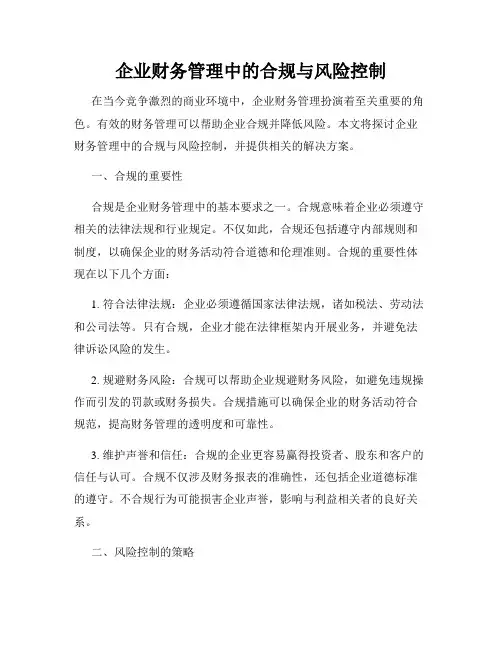 企业财务管理中的合规与风险控制

在当今竞争激烈的商业环境中，企业财务管理扮演着至关重要的角色。有效的财务管理可以帮助企业合规并降低风险。本文将探讨企业财务管理中的合规与风险控制，并提供相关的解决方案。

一、合规的重要性

合规是企业财务管理中的基本要求之一。合规意味着企业必须遵守相关的法律法规和行业规定。不仅如此，合规还包括遵守内部规则和制度，以确保企业的财务活动符合道德和伦理准则。合规的重要性体现在以下几个方面：

1. 符合法律法规：企业必须遵循国家法律法规，诸如税法、劳动法和公司法等。只有合规，企业才能在法律框架内开展业务，并避免法律诉讼风险的发生。

2. 规避财务风险：合规可以帮助企业规避财务风险，如避免违规操作而引发的罚款或财务损失。合规措施可以确保企业的财务活动符合规范，提高财务管理的透明度和可靠性。

3. 维护声誉和信任：合规的企业更容易赢得投资者、股东和客户的信任与认可。合规不仅涉及财务报表的准确性，还包括企业道德标准的遵守。不合规行为可能损害企业声誉，影响与利益相关者的良好关系。

二、风险控制的策略